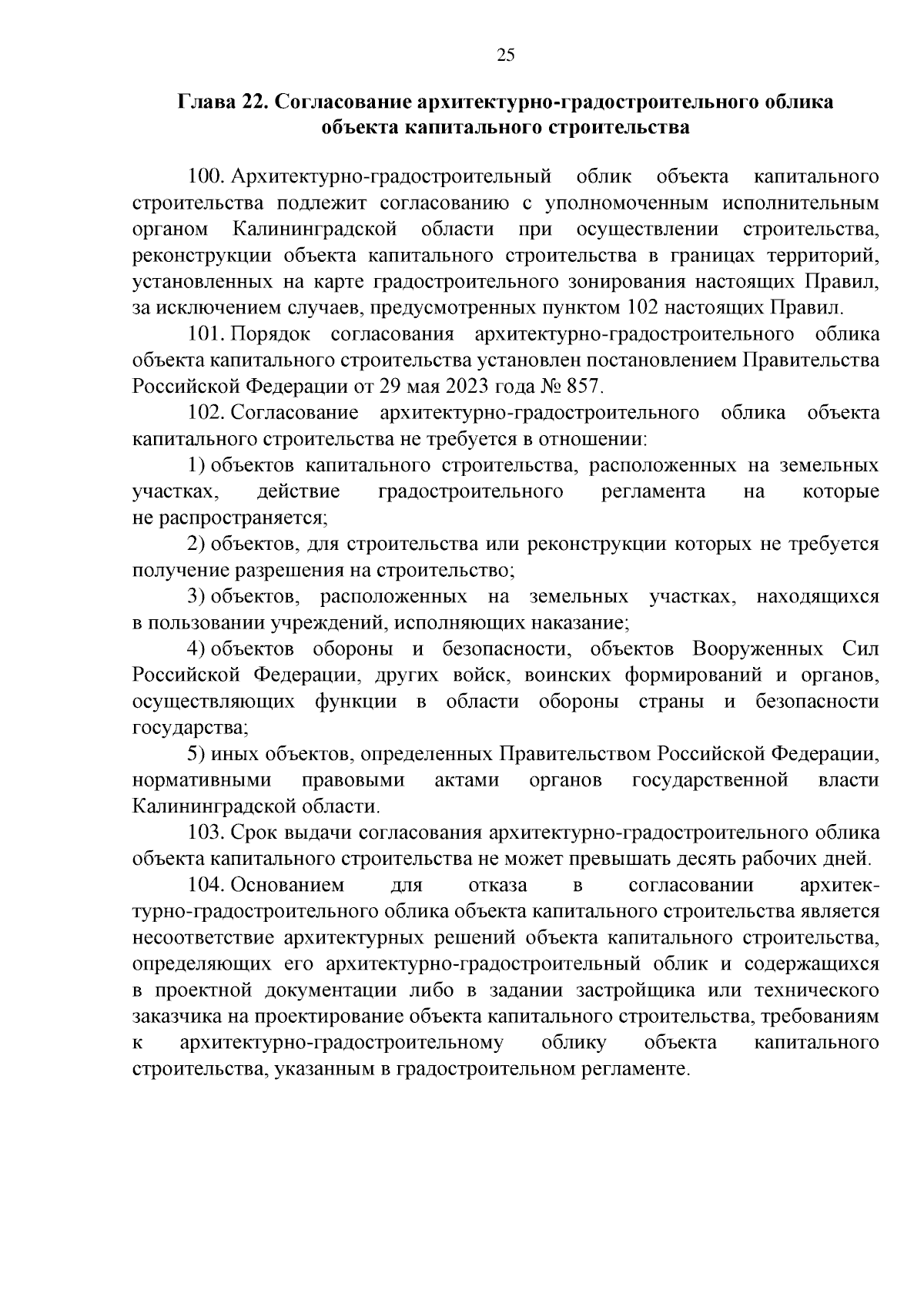 25

Глава 22. Согласование архитектурно-градостроительного облика объекта капитального строительства

100. Архитектурно-градостроительный облик объекта капитального строительства подлежит согласованию с уполномоченным исполнительным органом Калининградской области при осуществлении строительства, реконструкции объекта капитального строительства в границах территорий, установленных на карте градостроительного зонирования настоящих Правил, за исключением случаев, предусмотренных пунктом 102 настоящих Правил.

101. Порядок согласования архитектурно-градостроительного облика объекта капитального строительства установлен постановлением Правительства Российской Федерации от 29 мая 2023 года № 857.

102. Согласование архитектурно-градостроительного облика объекта капитального строительства не требуется в отношении:

1) объектов капитального строительства, расположенных на земельных участках, действие градостроительного регламента на которые не распространяется;

2) объектов, для строительства или реконструкции которых не требуется получение разрешения на строительство;

3) объектов, расположенных на земельных участках, находящихся в пользовании учреждений, исполняющих наказание;

4) объектов обороны и безопасности, объектов Вооруженных Сил Российской Федерации, других войск, воинских формирований и органов, осуществляющих функции в области обороны страны и безопасности государства;

5) иных объектов, определенных Правительством Российской Федерации, нормативными правовыми актами органов государственной власти Калининградской области.

103. Срок выдачи согласования архитектурно-градостроительного облика объекта капитального строительства не может превышать десять рабочих дней.

104. Основанием для отказа в согласовании архитектурно-градостроительного облика объекта капитального строительства является несоответствие архитектурных решений объекта капитального строительства, определяющих его архитектурно-градостроительный облик и содержащихся в проектной документации либо в задании застройщика или технического заказчика на проектирование объекта капитального строительства, требованиям к архитектурно-градостроительному облику объекта капитального строительства, указанным в градостроительном регламенте.